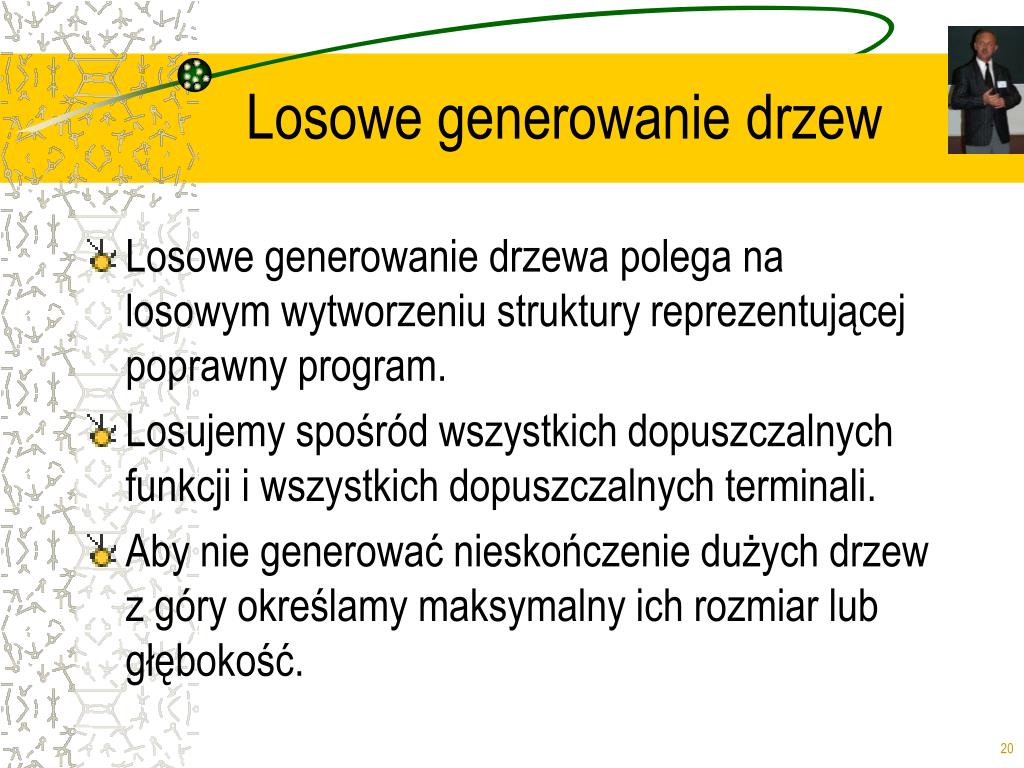 Losowe generowanie drzew

Losowe generowanie drzewa polega na losowym wytworzeniu struktury reprezentującej poprawny program.

Losujemy spośród wszystkich dopuszczalnych funkcji i wszystkich dopuszczalnych terminali.

Aby nie generować nieskończenie dużych drzew z góry określamy maksymalny ich rozmiar lub głębokość.

20